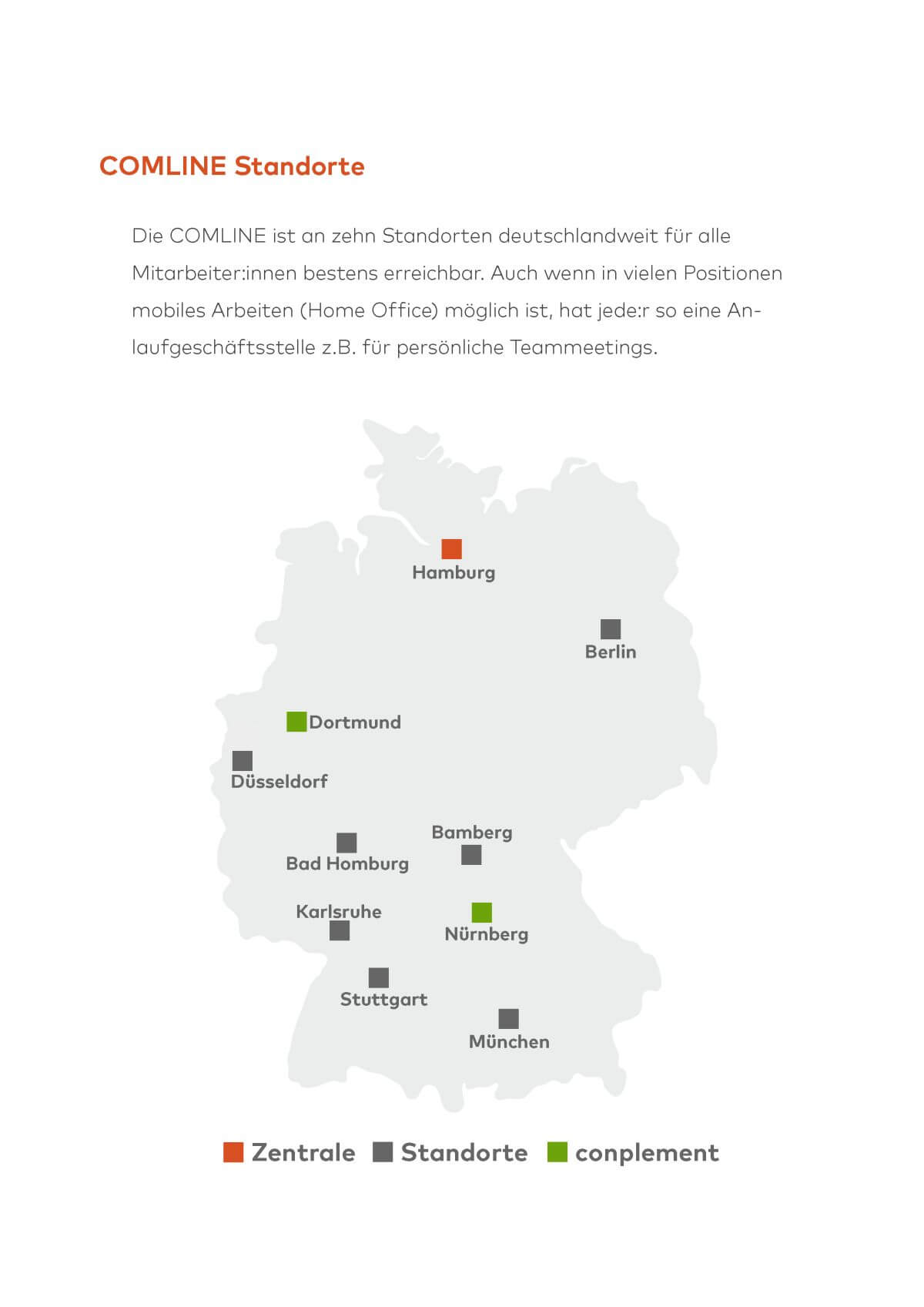 COMLINE Standorte

Die COMLINE ist an zehn Standorten deutschlandweit für alle Mitarbeiter:innen bestens erreichbar. Auch wenn in vielen Positionen mobiles Arbeiten (Home Office) möglich ist, hat jede:r so eine Anlaufgeschäftsstelle z.B. für persönliche Teammeetings.

Hamburg

Berlin

Dortmund

Düsseldorf

Bamberg

Bad Homburg

Karlsruhe

Nürnberg

Stuttgart

München

Zentrale Standorte conplement